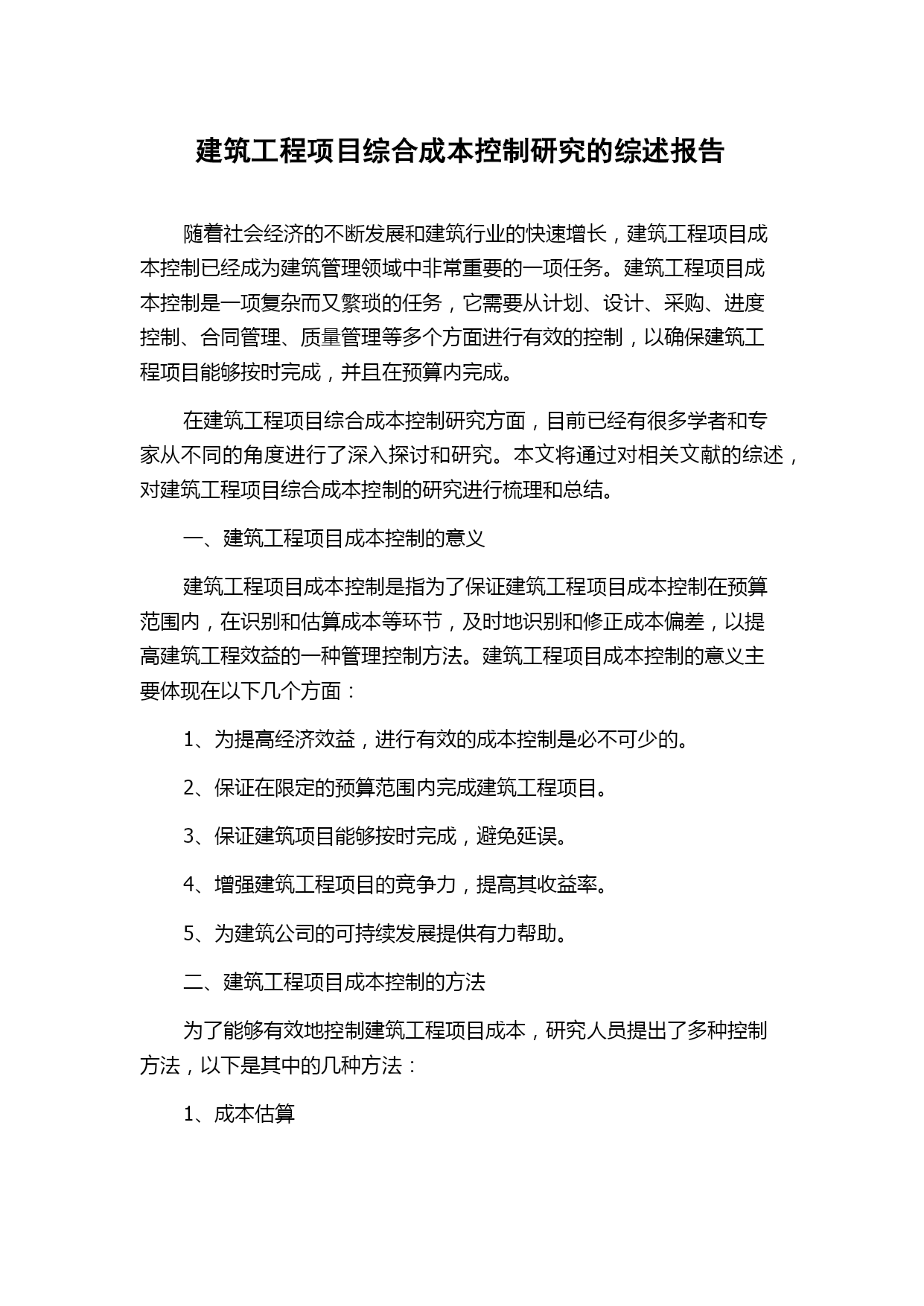 建筑工程项目综合成本控制研究的综述报告

随着社会经济的不断发展和建筑行业的快速增长，建筑工程项目成本控制已经成为建筑管理领域中非常重要的一项任务。建筑工程项目成本控制是一项复杂而又繁琐的任务，它需要从计划、设计、采购、进度控制、合同管理、质量管理等多个方面进行有效的控制，以确保建筑工程项目能够按时完成，并且在预算内完成。

在建筑工程项目综合成本控制研究方面，目前已经有很多学者和专家从不同的角度进行了深入探讨和研究。本文将通过对相关文献的综述，对建筑工程项目综合成本控制的研究进行梳理和总结。

一、建筑工程项目成本控制的意义

建筑工程项目成本控制是指为了保证建筑工程项目成本控制在预算范围内，在识别和估算成本等环节，及时地识别和修正成本偏差，以提高建筑工程效益的一种管理控制方法。建筑工程项目成本控制的意义主要体现在以下几个方面：

1、为提高经济效益，进行有效的成本控制是必不可少的。

2、保证在限定的预算范围内完成建筑工程项目。

3、保证建筑项目能够按时完成，避免延误。

4、增强建筑工程项目的竞争力，提高其收益率。

5、为建筑公司的可持续发展提供有力帮助。

二、建筑工程项目成本控制的方法

为了能够有效地控制建筑工程项目成本，研究人员提出了多种控制方法，以下是其中的几种方法：

1、成本估算